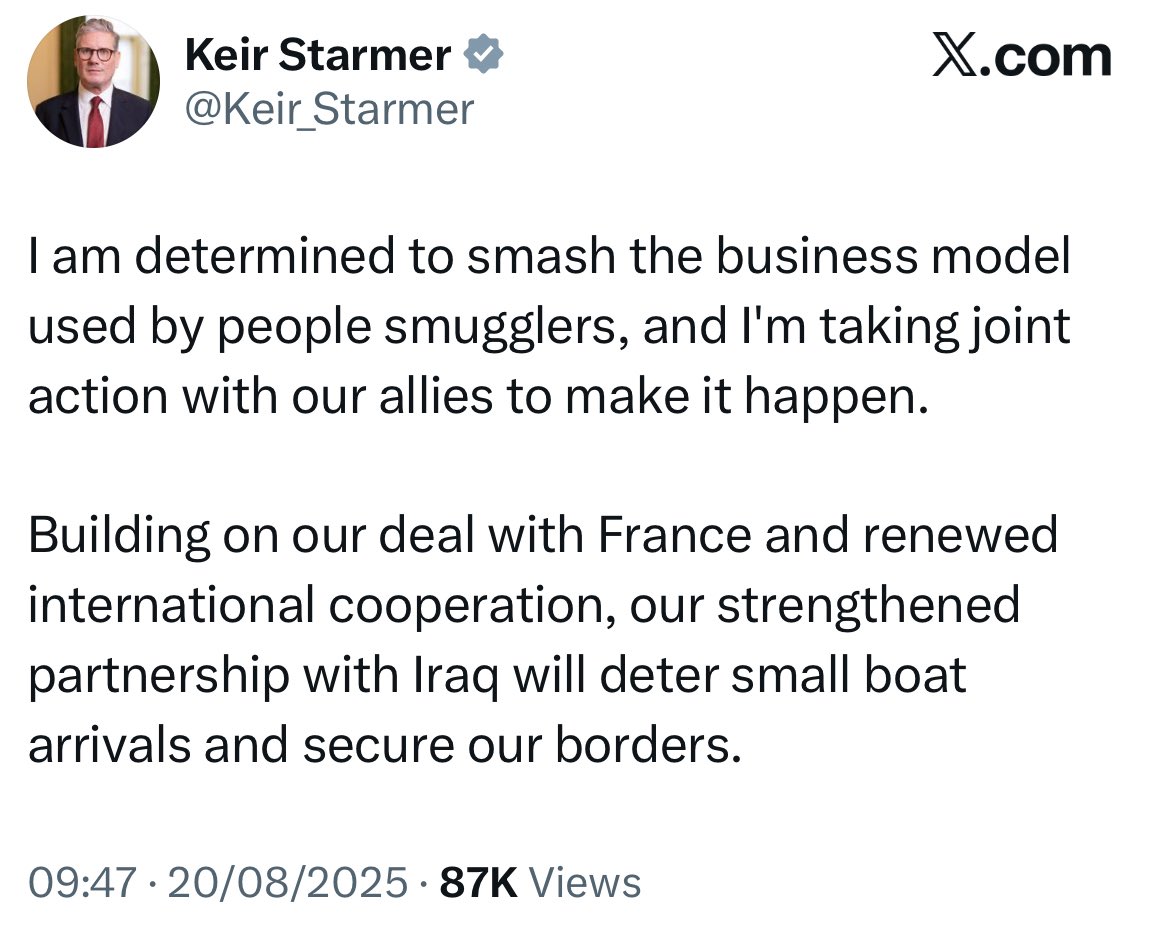 Keir Starmer
@Keir_Starmer

X.com

I am determined to smash the business model used by people smugglers, and I'm taking joint action with our allies to make it happen.

Building on our deal with France and renewed international cooperation, our strengthened partnership with Iraq will deter small boat arrivals and secure our borders.

09:47 · 20/08/2025 · 87K Views